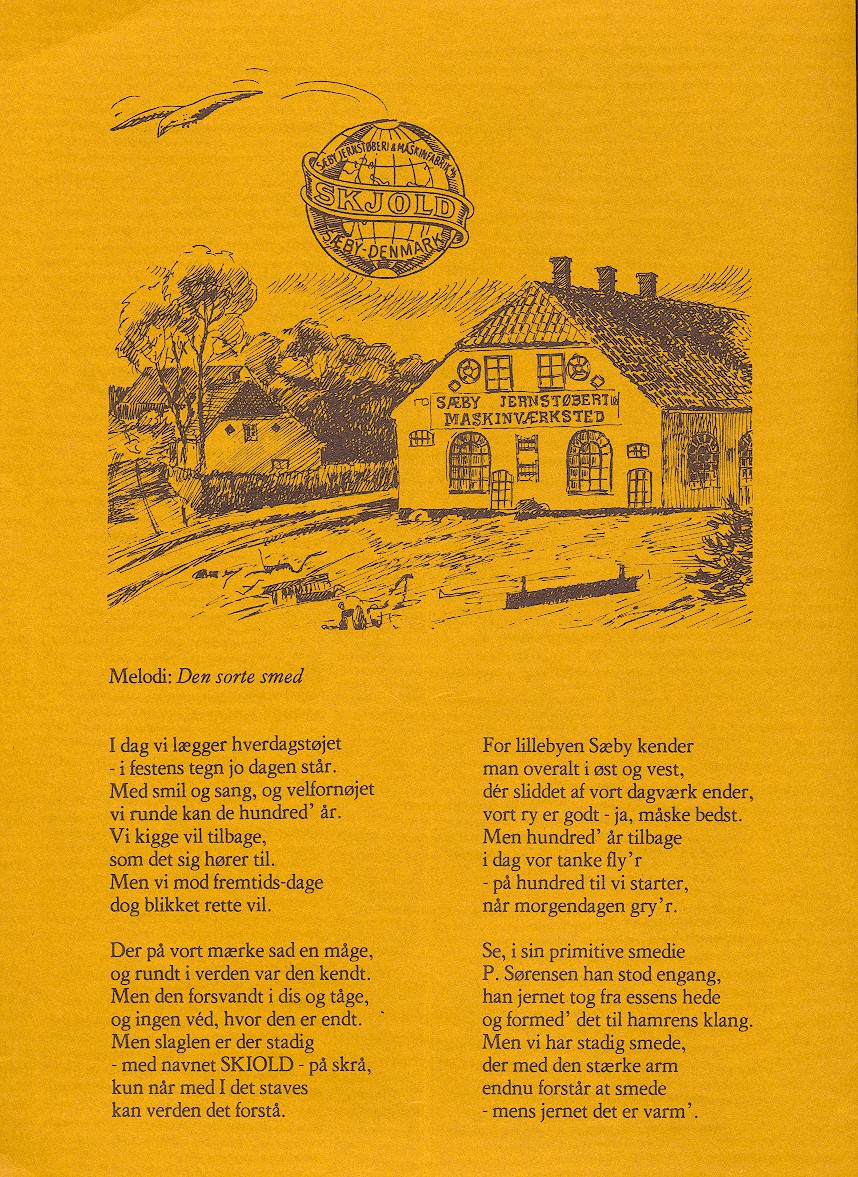 SÆBY JERNSTØBERI & MASKINFABRIK A/S
SKJOLD
SÆBY-DENMARK

SÆBY JERNSTØBERI og MASKINVÆRKSTED

Melodi: Den sorte smed

I dag vi lægger hverdagstøjet
- i festens tegn jo dagen står.
Med smil og sang, og velfornøjet
vi runde kan de hundred' år.
Vi kigge vil tilbage,
som det sig hører til.
Men vi mod fremtids-dage
dog blikket rette vil.

Der på vort mærke sad en måge,
og rundt i verden var den kendt.
Men den forsvandt i dis og tåge,
og ingen véd, hvor den er endt.
Men slaglen er der stadig
- med navnet SKIOLD - på skrå,
kun når med I det staves
kan verden det forstå.

For lillebyen Sæby kender
man overalt i øst og vest,
dér sliddet af vort dagværk ender,
vort ry er godt - ja, måske bedst.
Men hundred' år tilbage
i dag vor tanke fly'r
- på hundred til vi starter,
når morgendagen gry'r.

Se, i sin primitive smedie
P. Sørensen han stod engang,
han jernet tog fra essens hede
og formed' det til hamrens klang.
Men vi har stadig smede,
der med den stærke arm
endnu forstår at smede
- mens jernet det er varm'.